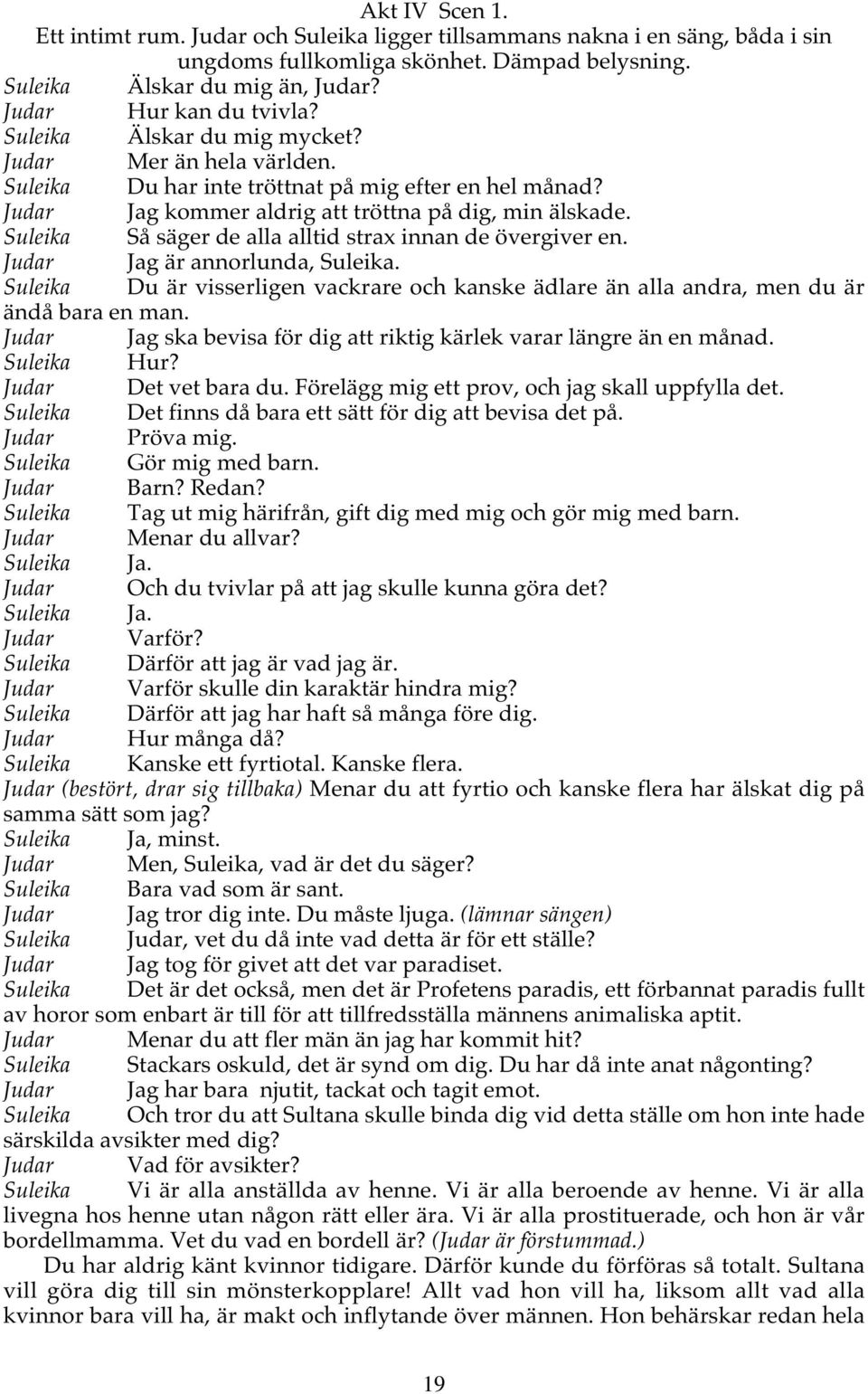 Akt IV Scen 1.
Ett intimt rum. Judar och Suleika ligger tillsammans nakna i en säng, båda i sin ungdoms fullkomliga skönhet. Dämpad belysning.

Suleika Älskar du mig än, Judar?
Judar Hur kan du tvivla?
Suleika Älskar du mig mycket?
Judar Mer än hela världen.
Suleika Du har inte tröttnat på mig efter en hel månad?
Judar Jag kommer aldrig att tröttna på dig, min älskade.
Suleika Så säger de alla alltid strax innan de övergiver en.
Judar Jag är annorlunda, Suleika.
Suleika Du är visserligen vackrare och kanske ädlare än alla andra, men du är ändå bara en man.
Judar Jag ska bevisa för dig att riktig kärlek varar längre än en månad.
Suleika Hur?
Judar Det vet bara du. Förelägg mig ett prov, och jag skall uppfylla det.
Suleika Det finns då bara ett sätt för dig att bevisa det på.
Judar Pröva mig.
Suleika Gör mig med barn.
Judar Barn? Redan?
Suleika Tag ut mig härifrån, gift dig med mig och gör mig med barn.
Judar Menar du allvar?
Suleika Ja.
Judar Och du tvivlar på att jag skulle kunna göra det?
Suleika Ja.
Judar Varför?
Suleika Därför att jag är vad jag är.
Judar Varför skulle din karaktär hindra mig?
Suleika Därför att jag har haft så många före dig.
Judar Hur många då?
Suleika Kanske ett fyrtiotal. Kanske flera.
Judar (bestört, drar sig tillbaka) Menar du att fyrtio och kanske flera har älskat dig på samma sätt som jag?
Suleika Ja, minst.
Judar Men, Suleika, vad är det du säger?
Suleika Bara vad som är sant.
Judar Jag tror dig inte. Du måste ljuga. (lämnar sängen)
Suleika Judar, vet du då inte vad detta är för ett ställe?
Judar Jag tog för givet att det var paradiset.
Suleika Det är det också, men det är Profetens paradis, ett förbannat paradis fullt av horor som enbart är till för att tillfredsställa männens animaliska aptit.
Judar Menar du att fler män än jag har kommit hit?
Suleika Stackars oskuld, det är synd om dig. Du har då inte anat någonting?
Judar Jag har bara njutit, tackat och tagit emot.
Suleika Och tror du att Sultana skulle binda dig vid detta ställe om hon inte hade särskilda avsikter med dig?
Judar Vad för avsikter?
Suleika Vi är alla anställda av henne. Vi är alla beroende av henne. Vi är alla livegna hos henne utan någon rätt eller ära. Vi är alla prostituerade, och hon är vår bordellmamma. Vet du vad en bordell är? (Judar är förstummad.)
Du har aldrig känt kvinnor tidigare. Därför kunde du förföras så totalt. Sultana vill göra dig till sin mönsterkopplare! Allt vad hon vill ha, liksom allt vad alla kvinnor bara vill ha, är makt och inflytande över männen. Hon behärskar redan hela

19